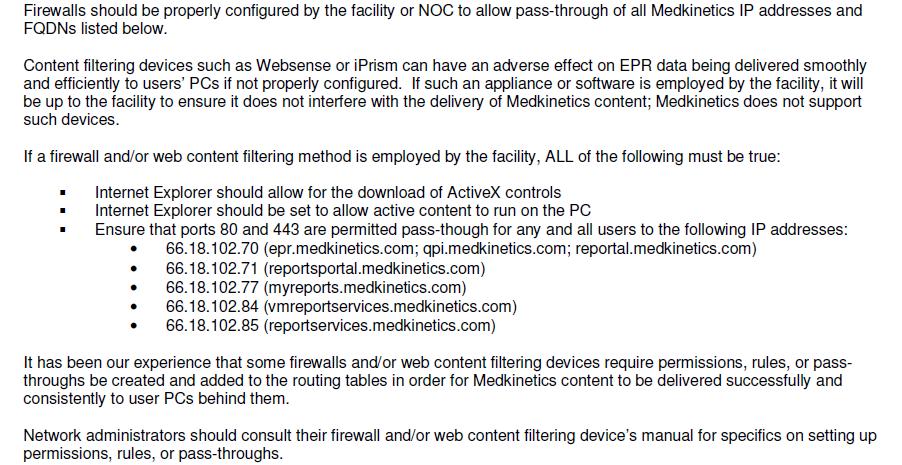 Firewalls should be properly configured by the facility or NOC to allow pass-through of all Medkinetics IP addresses and FQDNs listed below.

Content filtering devices such as Websense or iPrism can have an adverse effect on EPR data being delivered smoothly and efficiently to users' PCs if not properly configured. If such an appliance or software is employed by the facility, it will be up to the facility to ensure it does not interfere with the delivery of Medkinetics content; Medkinetics does not support such devices.

If a firewall and/or web content filtering method is employed by the facility, ALL of the following must be true:

▪ Internet Explorer should allow for the download of ActiveX controls
▪ Internet Explorer should be set to allow active content to run on the PC
▪ Ensure that ports 80 and 443 are permitted pass-though for any and all users to the following IP addresses:
• 66.18.102.70 (epr.medkinetics.com; qpi.medkinetics.com; reportal.medkinetics.com)
• 66.18.102.71 (reportsportal.medkinetics.com)
• 66.18.102.77 (myreports.medkinetics.com)
• 66.18.102.84 (vmreportservices.medkinetics.com)
• 66.18.102.85 (reportservices.medkinetics.com)

It has been our experience that some firewalls and/or web content filtering devices require permissions, rules, or pass-throughs be created and added to the routing tables in order for Medkinetics content to be delivered successfully and consistently to user PCs behind them.

Network administrators should consult their firewall and/or web content filtering device's manual for specifics on setting up permissions, rules, or pass-throughs.